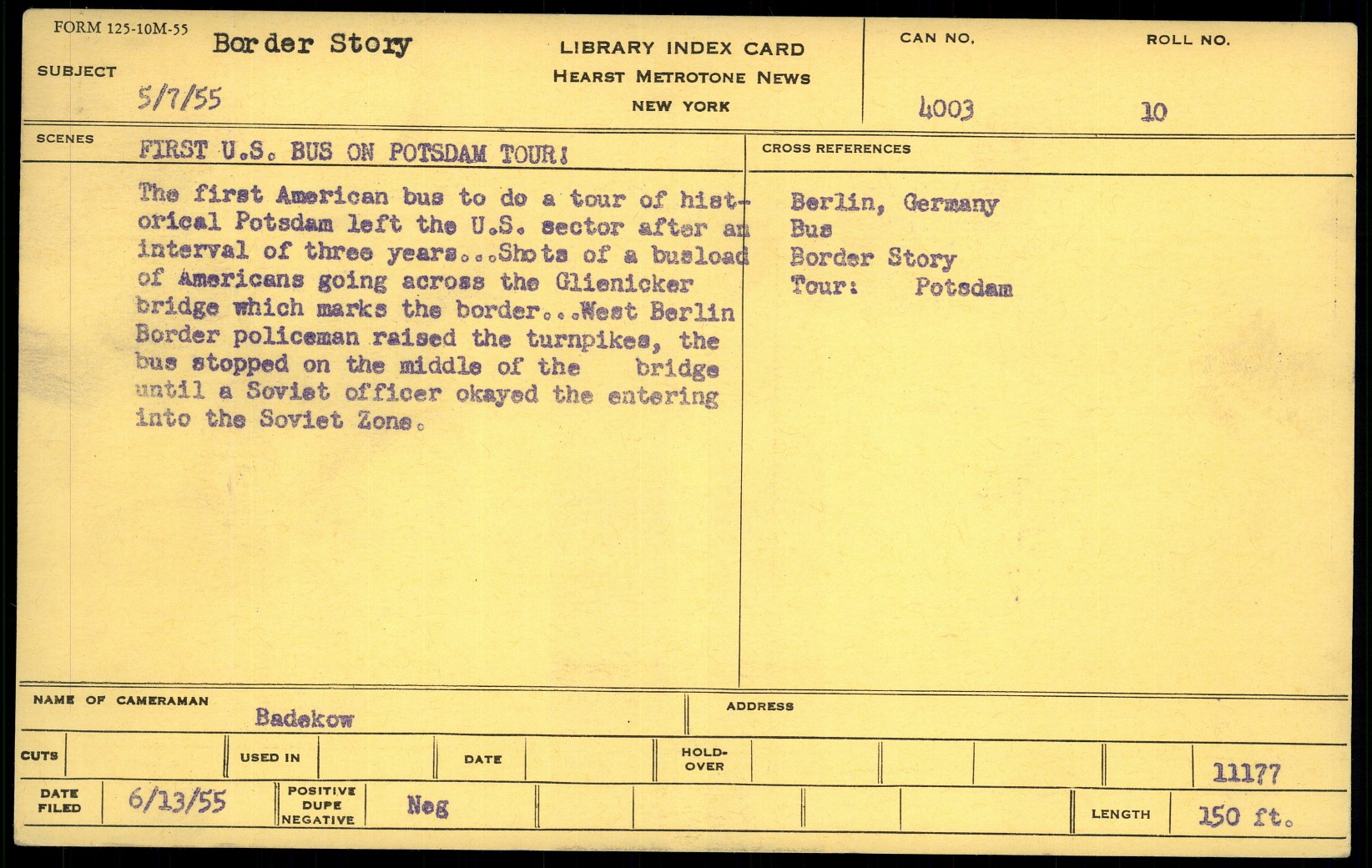 FORM 125-10M-55

SUBJECT Border Story

5/7/55

LIBRARY INDEX CARD
HEARST METROTONE NEWS
NEW YORK

CAN NO. 4003

ROLL NO. 10

SCENES

FIRST U.S. BUS ON POTSDAM TOUR!

The first American bus to do a tour of historical Potsdam left the U.S. sector after an interval of three years...Shots of a busload of Americans going across the Glienicker bridge which marks the border...West Berlin Border policeman raised the turnpikes, the bus stopped on the middle of the bridge until a Soviet officer okayed the entering into the Soviet Zone.

CROSS REFERENCES

Berlin, Germany
Bus
Border Story
Tour: Potsdam

NAME OF CAMERAMAN Badekow

ADDRESS

CUTS

USED IN

DATE

HOLD-OVER

11177

DATE FILED 6/13/55

POSITIVE DUPE NEGATIVE Neg

LENGTH 150 ft.